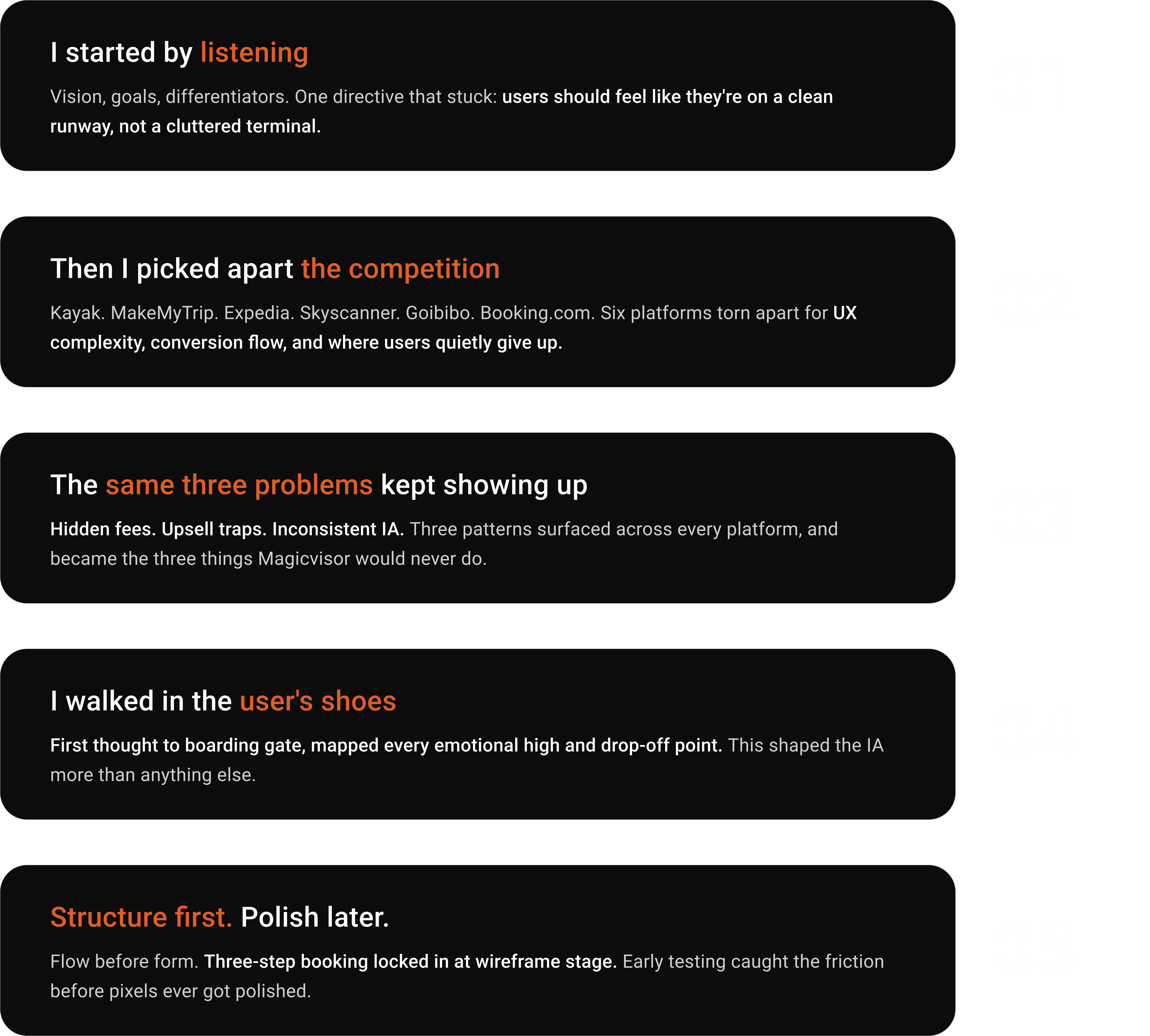 I started by listening

Vision, goals, differentiators. One directive that stuck: users should feel like they're on a clean runway, not a cluttered terminal.

Then I picked apart the competition

Kayak. MakeMyTrip. Expedia. Skyscanner. Goibibo. Booking.com. Six platforms torn apart for UX complexity, conversion flow, and where users quietly give up.

The same three problems kept showing up

Hidden fees. Upsell traps. Inconsistent IA. Three patterns surfaced across every platform, and became the three things Magicvisor would never do.

I walked in the user's shoes

First thought to boarding gate, mapped every emotional high and drop-off point. This shaped the IA more than anything else.

Structure first. Polish later.

Flow before form. Three-step booking locked in at wireframe stage. Early testing caught the friction before pixels ever got polished.